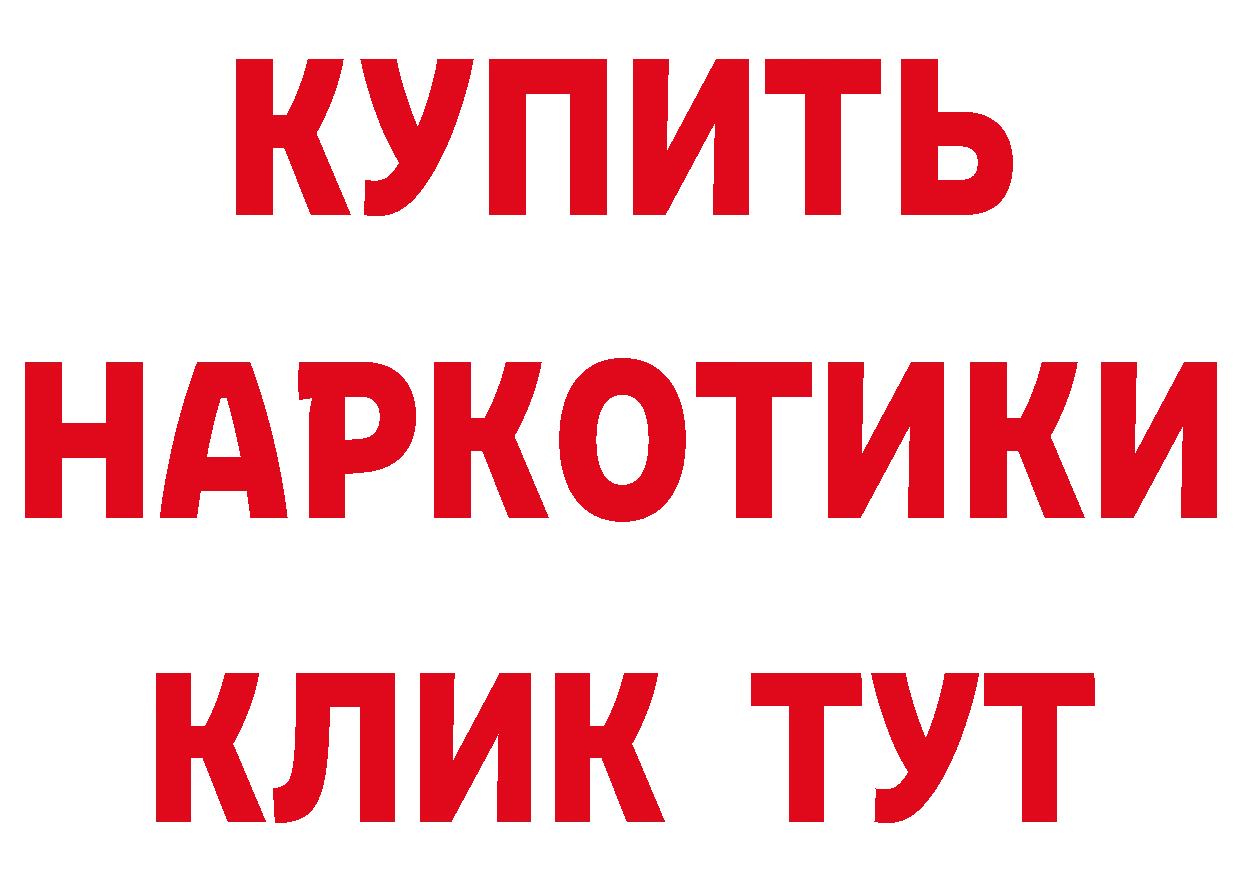 КУПИТЬ
НАРКОТИКИ
КЛИК ТУТ